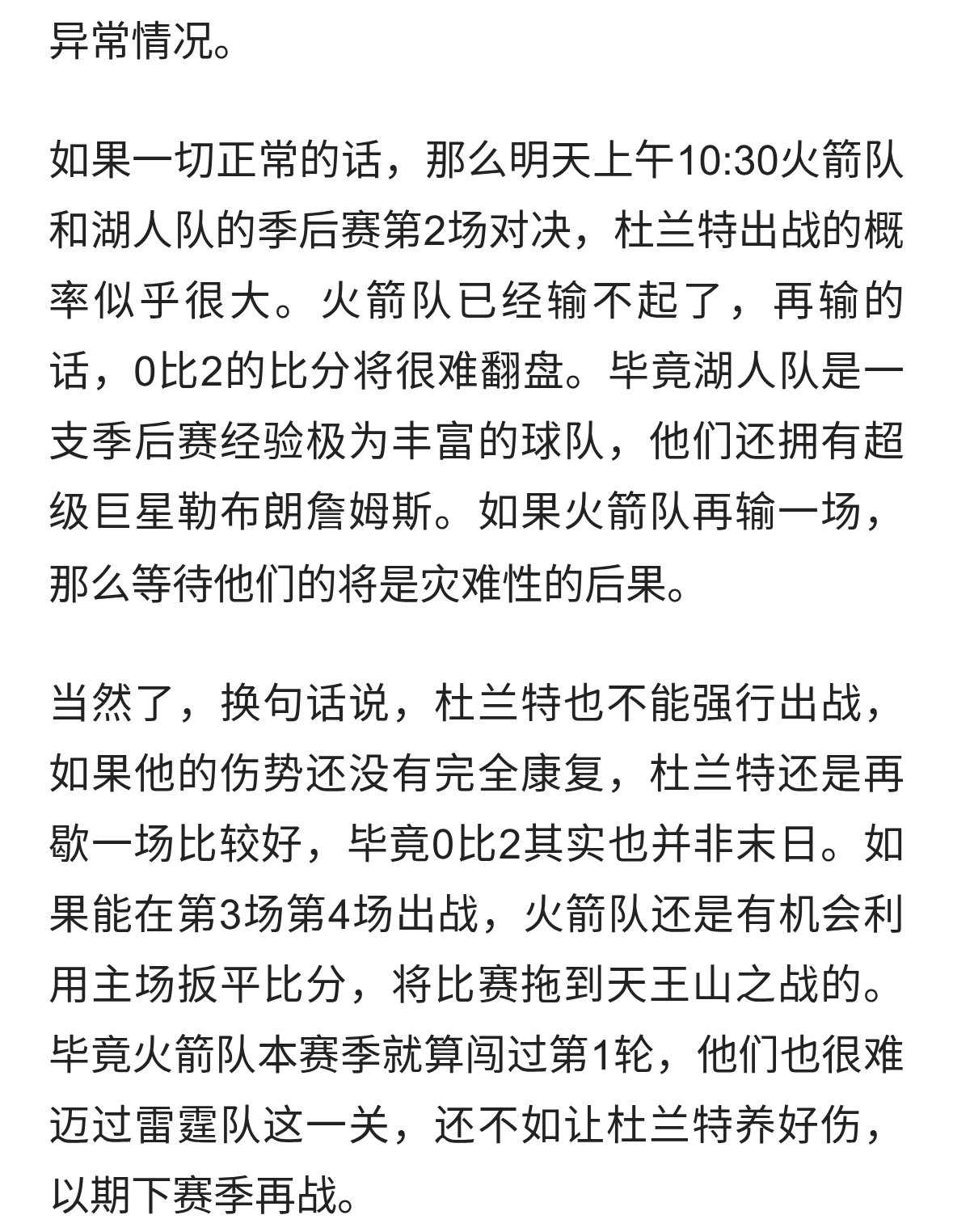 异常情况。

如果一切正常的话，那么明天上午10:30火箭队和湖人队的季后赛第2场对决，杜兰特出战的概率似乎很大。火箭队已经输不起了，再输的话，0比2的比分将很难翻盘。毕竟湖人队是一支季后赛经验极为丰富的球队，他们还拥有超级巨星勒布朗詹姆斯。如果火箭队再输一场，那么等待他们的将是灾难性的后果。

当然了，换句话说，杜兰特也不能强行出战，如果他的伤势还没有完全康复，杜兰特还是再歇一场比较好，毕竟0比2其实也并非末日。如果能在第3场第4场出战，火箭队还是有机会利用主场扳平比分，将比赛拖到天王山之战的。毕竟火箭队本赛季就算闯过第1轮，他们也很难迈过雷霆队这一关，还不如让杜兰特养好伤，以期下赛季再战。